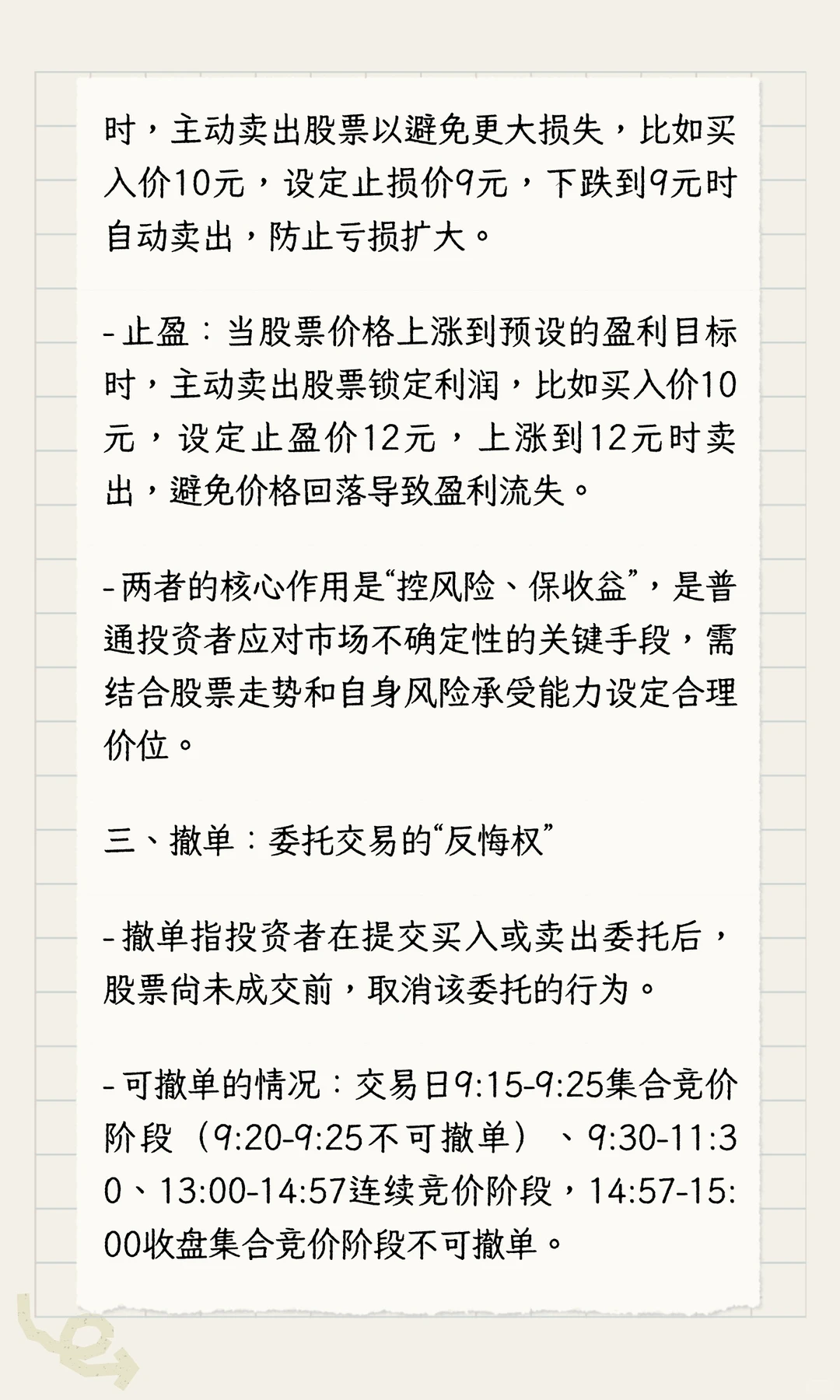 时，主动卖出股票以避免更大损失，比如买入价10元，设定止损价9元，下跌到9元时自动卖出，防止亏损扩大。

- 止盈：当股票价格上涨到预设的盈利目标时，主动卖出股票锁定利润，比如买入价10元，设定止盈价12元，上涨到12元时卖出，避免价格回落导致盈利流失。

- 两者的核心作用是“控风险、保收益”，是普通投资者应对市场不确定性的关键手段，需结合股票走势和自身风险承受能力设定合理价位。

三、撤单：委托交易的“反悔权”

- 撤单指投资者在提交买入或卖出委托后，股票尚未成交前，取消该委托的行为。

- 可撤单的情况：交易日9:15-9:25集合竞价阶段（9:20-9:25不可撤单）、9:30-11:30、13:00-14:57连续竞价阶段，14:57-15:00收盘集合竞价阶段不可撤单。